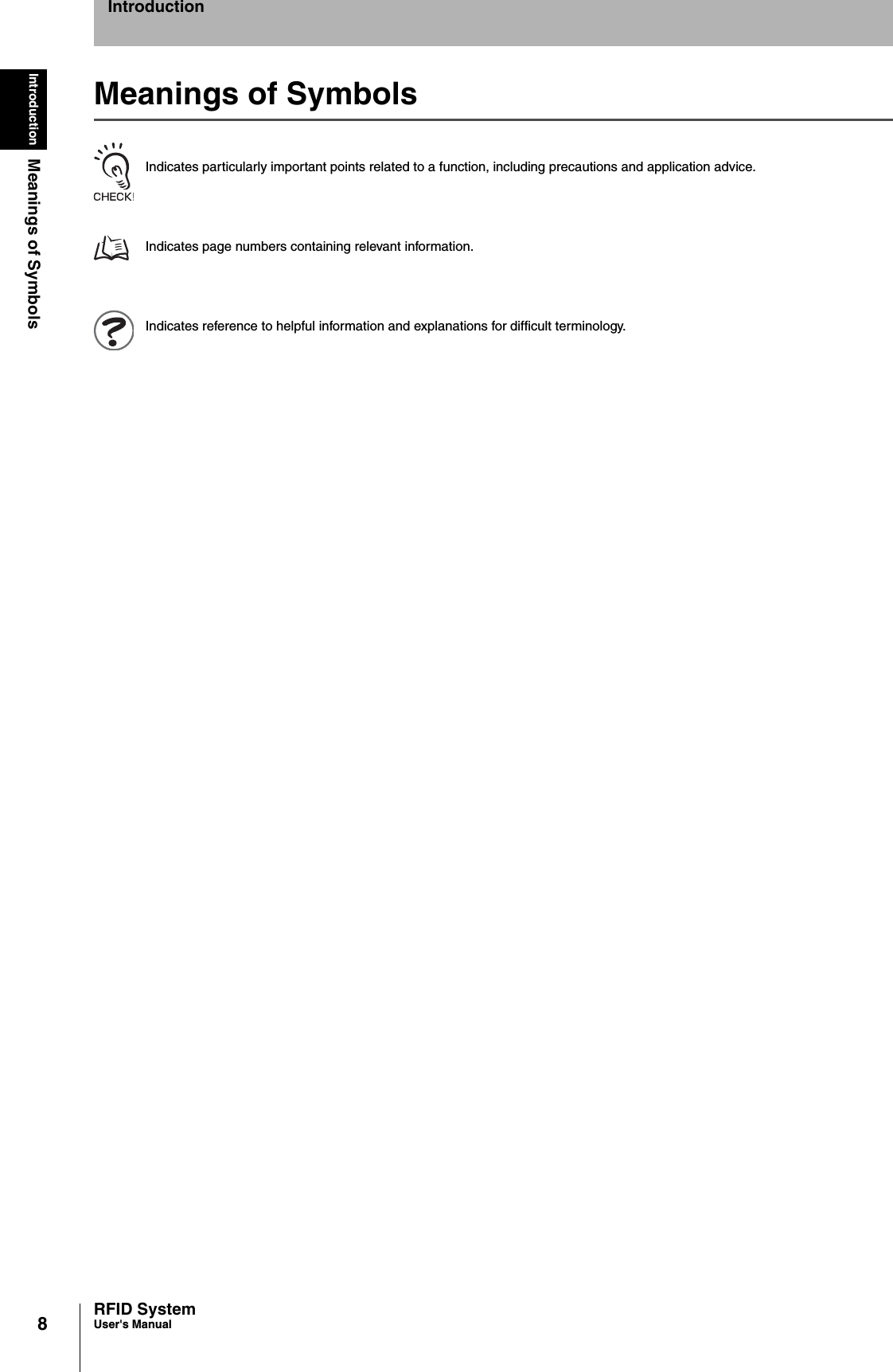 Introduction

Introduction

Meanings of Symbols

Meanings of Symbols

CHECK!

Indicates particularly important points related to a function, including precautions and application advice.

Indicates page numbers containing relevant information.

Indicates reference to helpful information and explanations for difficult terminology.

8

RFID System
User's Manual